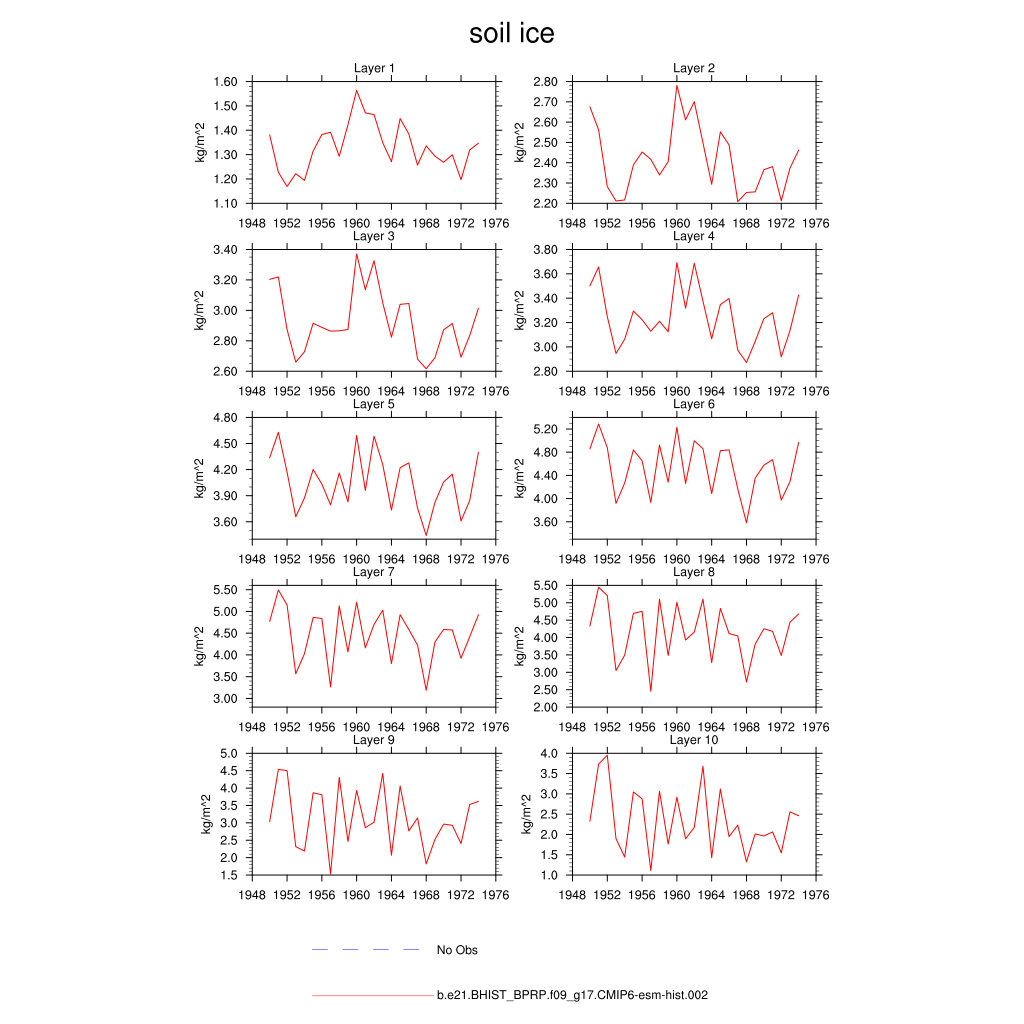 soil ice

Layer 1
kg/m^2
1.60
1.50
1.40
1.30
1.20
1.10
1948 1952 1956 1960 1964 1968 1972 1976

Layer 2
kg/m^2
2.80
2.70
2.60
2.50
2.40
2.30
2.20
1948 1952 1956 1960 1964 1968 1972 1976

Layer 3
kg/m^2
3.40
3.20
3.00
2.80
2.60
1948 1952 1956 1960 1964 1968 1972 1976

Layer 4
kg/m^2
3.80
3.60
3.40
3.20
3.00
2.80
1948 1952 1956 1960 1964 1968 1972 1976

Layer 5
kg/m^2
4.80
4.50
4.20
3.90
3.60
1948 1952 1956 1960 1964 1968 1972 1976

Layer 6
kg/m^2
5.20
4.80
4.40
4.00
3.60
1948 1952 1956 1960 1964 1968 1972 1976

Layer 7
kg/m^2
5.50
5.00
4.50
4.00
3.50
3.00
1948 1952 1956 1960 1964 1968 1972 1976

Layer 8
kg/m^2
5.50
5.00
4.50
4.00
3.50
3.00
2.50
2.00
1948 1952 1956 1960 1964 1968 1972 1976

Layer 9
kg/m^2
5.0
4.5
4.0
3.5
3.0
2.5
2.0
1.5
1948 1952 1956 1960 1964 1968 1972 1976

Layer 10
kg/m^2
4.0
3.5
3.0
2.5
2.0
1.5
1.0
1948 1952 1956 1960 1964 1968 1972 1976

No Obs

b.e21.BHIST_BPRP.f09_g17.CMIP6-esm-hist.002